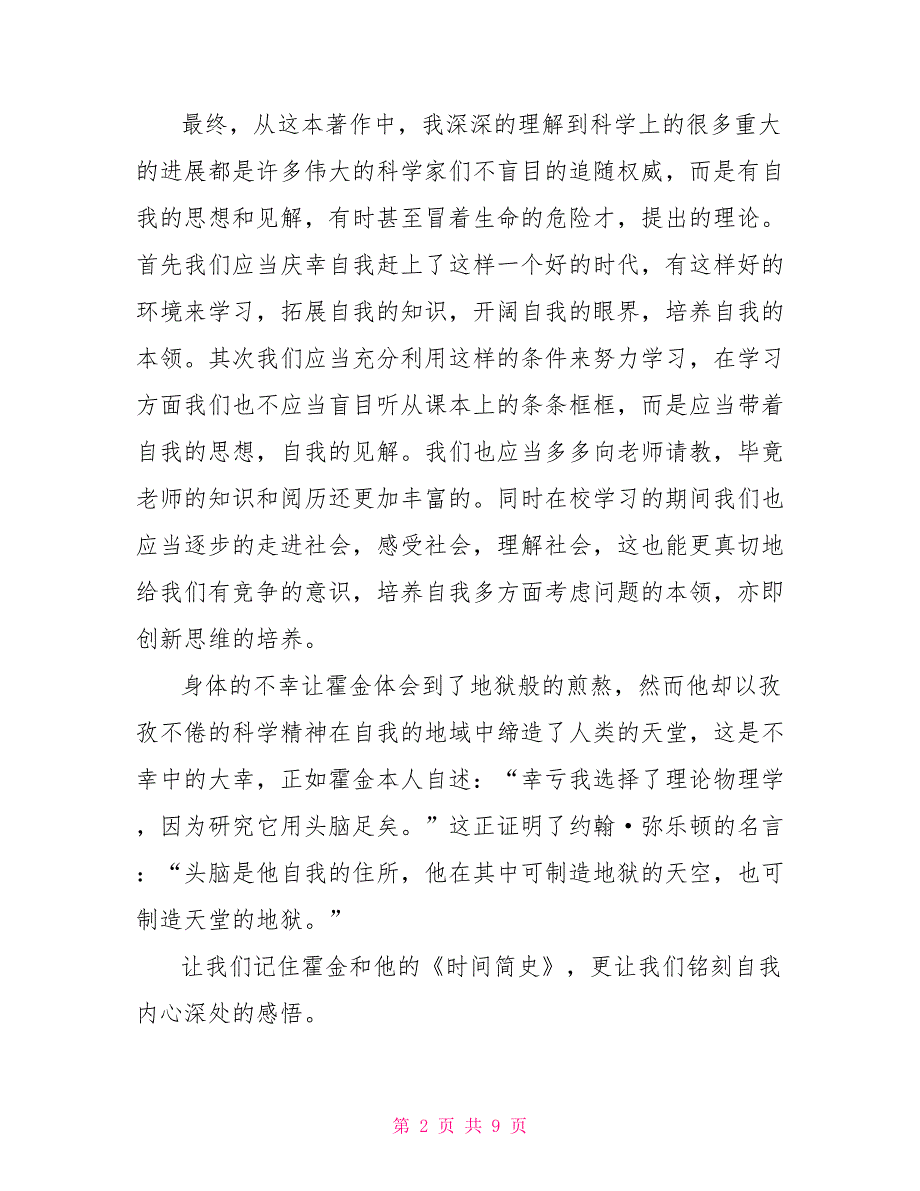 最终，从这本著作中，我深深的理解到科学上的很多重大的进展都是许多伟大的科学家们不盲目的追随权威，而是有自我的思想和见解，有时甚至冒着生命的危险才，提出的理论。首先我们应当庆幸自我赶上了这样一个好的时代，有这样好的环境来学习，拓展自我的知识，开阔自我的眼界，培养自我的本领。其次我们应当充分利用这样的条件来努力学习，在学习方面我们也不应当盲目听从课本上的条条框框，而是应当带着自我的思想，自我的见解。我们也应当多多向老师请教，毕竟老师的知识和阅历还更加丰富的。同时在校学习的期间我们也应当逐步的走进社会，感受社会，理解社会，这也能更真切地给我们有竞争的意识，培养自我多方面考虑问题的本领，亦即创新思维的培养。

身体的不幸让霍金体会到了地狱般的煎熬，然而他却以孜孜不倦的科学精神在自我的地域中缔造了人类的天堂，这是不幸中的大幸，正如霍金本人自述：“幸亏我选择了理论物理学，因为研究它用头脑足矣。”这正证明了约翰·弥乐顿的名言：“头脑是他自我的住所，他在其中可制造地狱的天空，也可制造天堂的地狱。”

让我们记住霍金和他的《时间简史》，更让我们铭刻自我内心深处的感悟。

第 2 页 共 9 页